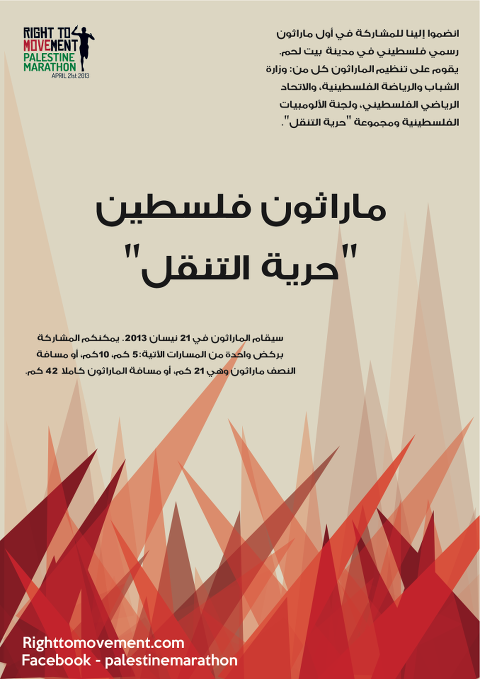 RIGHT TO MOVEMENT
PALESTINE MARATHON
APRIL 21st 2013

انضموا إلينا للمشاركة في أول ماراثون رسمي فلسطيني في مدينة بيت لحم.
يقوم على تنظيم الماراثون كل من: وزارة الشباب والرياضة الفلسطينية، والاتحاد الرياضي الفلسطيني، ولجنة الألومبيات الفلسطينية ومجموعة "حرية التنقل".

ماراثون فلسطين
"حرية التنقل"

سيقام الماراثون في 21 نيسان 2013. يمكنكم المشاركة بركض واحدة من المسارات الآتية: 5 كم، 10كم، أو مسافة النصف ماراثون وهي 21 كم، أو مسافة الماراثون كاملا 42 كم.

Righttomovement.com
Facebook - palestinemarathon